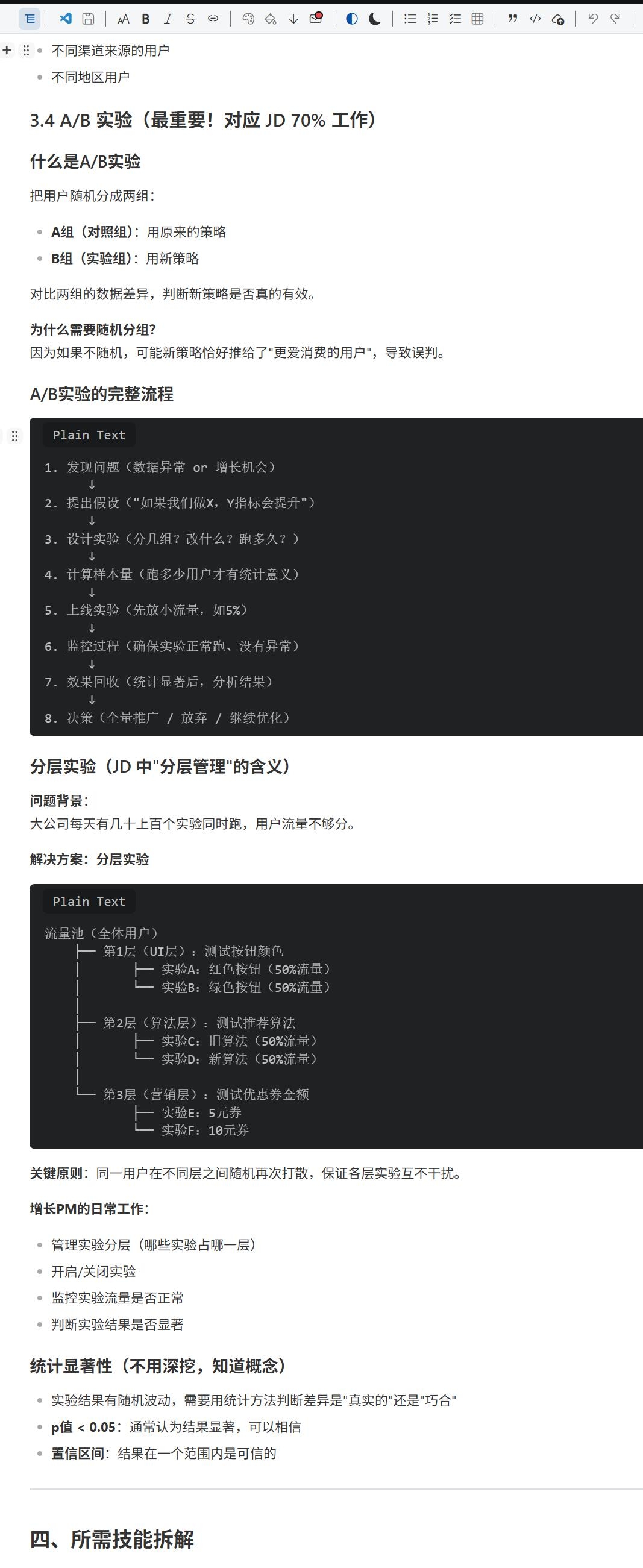 - 不同渠道来源的用户
- 不同地区用户

3.4 A/B 实验（最重要！对应 JD 70% 工作）

什么是A/B实验

把用户随机分成两组：

- A组（对照组）：用原来的策略
- B组（实验组）：用新策略

对比两组的数据差异，判断新策略是否真的有效。

为什么需要随机分组?
因为如果不随机，可能新策略恰好推给了"更爱消费的用户"，导致误判。

A/B实验的完整流程

Plain Text

1. 发现问题（数据异常 or 增长机会）
↓
2. 提出假设（"如果我们做X，Y指标会提升"）
↓
3. 设计实验（分几组？改什么？跑多久？）
↓
4. 计算样本量（跑多少用户才有统计意义）
↓
5. 上线实验（先放小流量，如5%）
↓
6. 监控过程（确保实验正常跑、没有异常）
↓
7. 效果回收（统计显著后，分析结果）
↓
8. 决策（全量推广 / 放弃 / 继续优化）

分层实验（JD 中"分层管理"的含义）

问题背景：
大公司每天有几十上百个实验同时跑，用户流量不够分。

解决方案：分层实验

Plain Text

流量池（全体用户）
├── 第1层（UI层）：测试按钮颜色
│ ├── 实验A：红色按钮（50%流量）
│ └── 实验B：绿色按钮（50%流量）
│
├── 第2层（算法层）：测试推荐算法
│ ├── 实验C：旧算法（50%流量）
│ └── 实验D：新算法（50%流量）
│
└── 第3层（营销层）：测试优惠券金额
├── 实验E：5元券
└── 实验F：10元券

关键原则：同一用户在不同层之间随机再次打散，保证各层实验互不干扰。

增长PM的日常工作：

- 管理实验分层（哪些实验占哪一层）
- 开启/关闭实验
- 监控实验流量是否正常
- 判断实验结果是否显著

统计显著性（不用深挖，知道概念）

- 实验结果有随机波动，需要用统计方法判断差异是"真实的"还是"巧合"
- p值 < 0.05：通常认为结果显著，可以相信
- 置信区间：结果在一个范围内是可信的

四、所需技能拆解